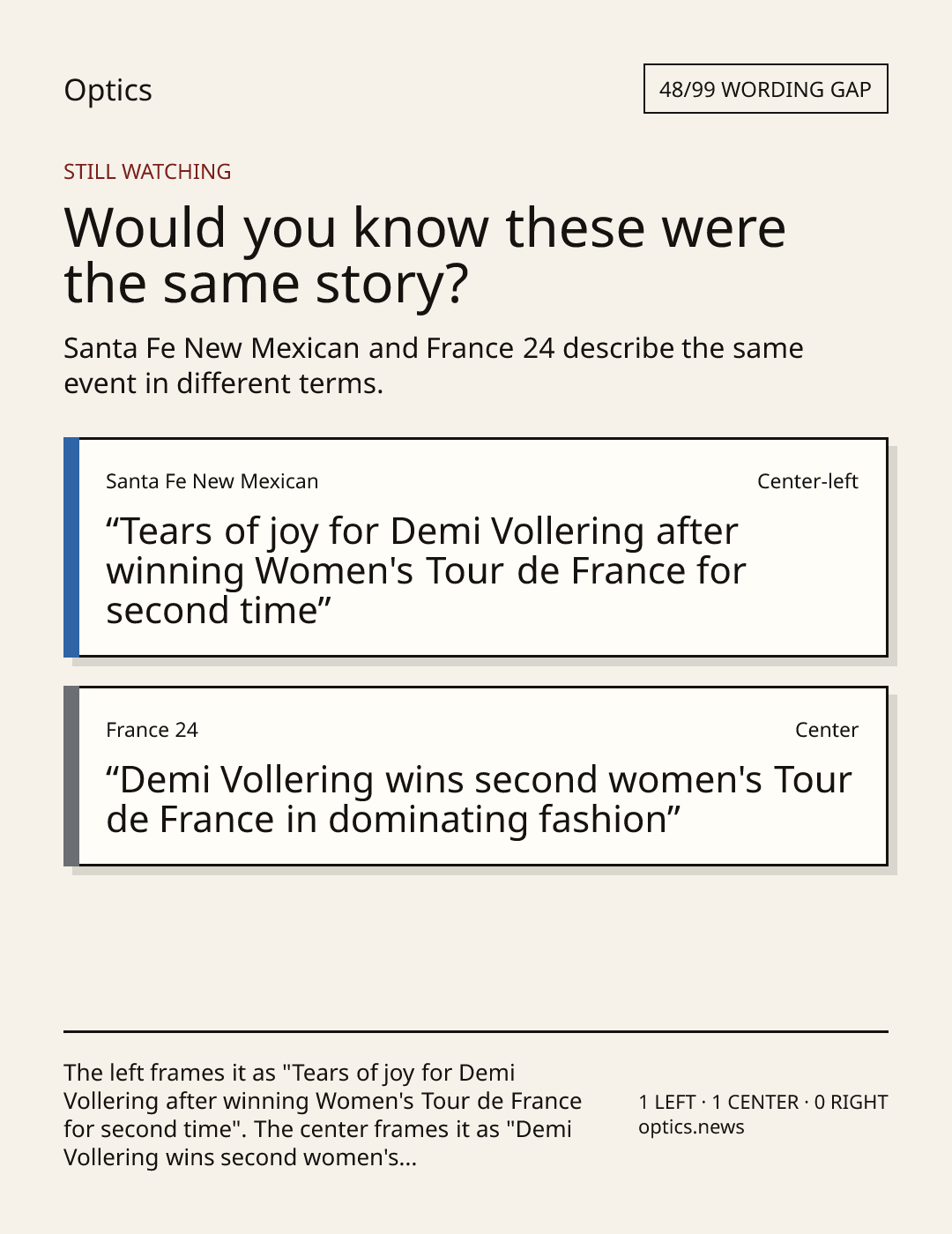 Optics

48/99 WORDING GAP

STILL WATCHING

Would you know these were the same story?

Santa Fe New Mexican and France 24 describe the same event in different terms.

Santa Fe New Mexican

Center-left

"Tears of joy for Demi Vollering after winning Women's Tour de France for second time"

France 24

Center

"Demi Vollering wins second women's Tour de France in dominating fashion"

The left frames it as "Tears of joy for Demi Vollering after winning Women's Tour de France for second time". The center frames it as "Demi Vollering wins second women's...

1 LEFT · 1 CENTER · 0 RIGHT
optics.news